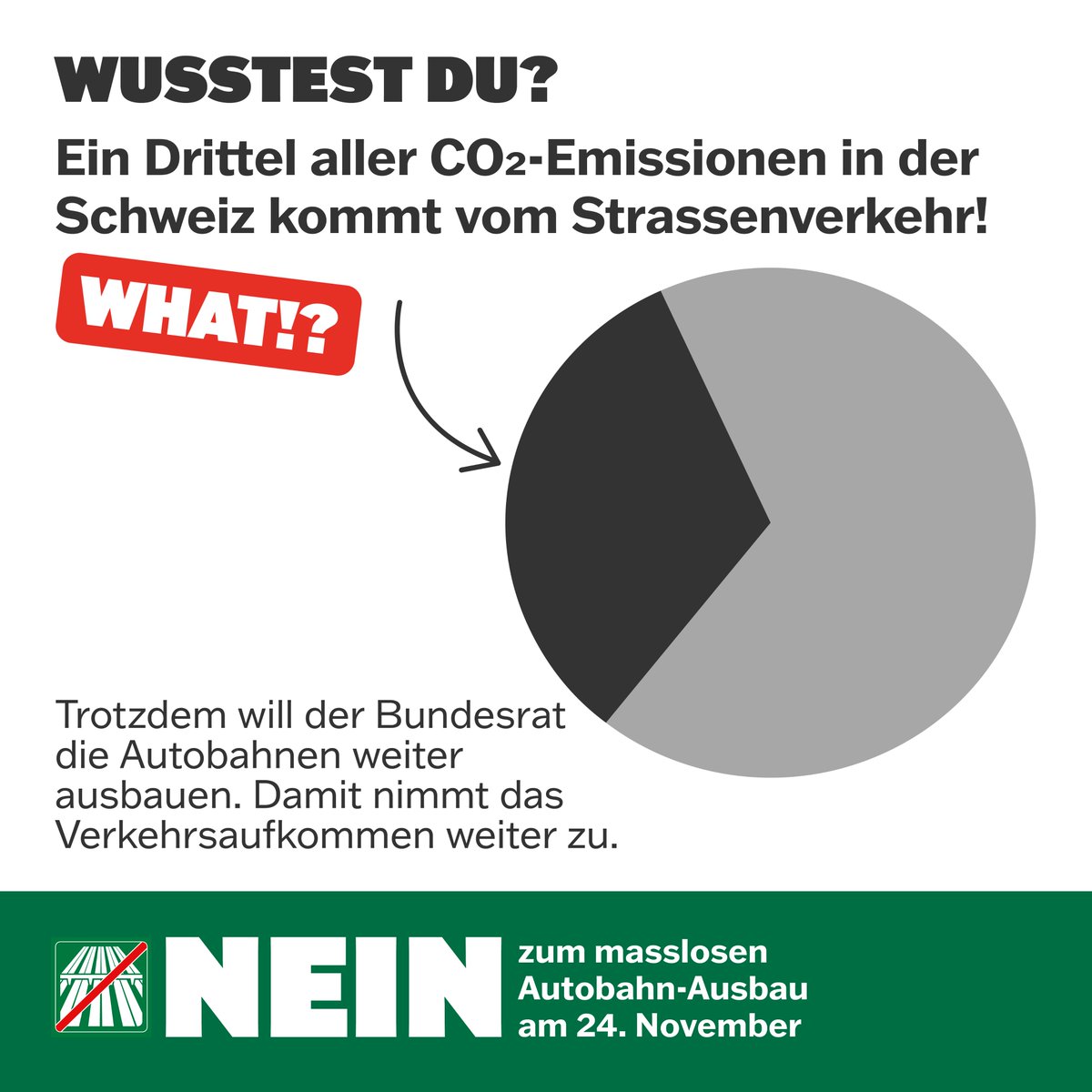 WUSSTEST DU?

Ein Drittel aller $CO_2$-Emissionen in der Schweiz kommt vom Strassenverkehr!

WHAT!?

Trotzdem will der Bundesrat die Autobahnen weiter ausbauen. Damit nimmt das Verkehrsaufkommen weiter zu.

NEIN zum masslosen Autobahn-Ausbau am 24. November